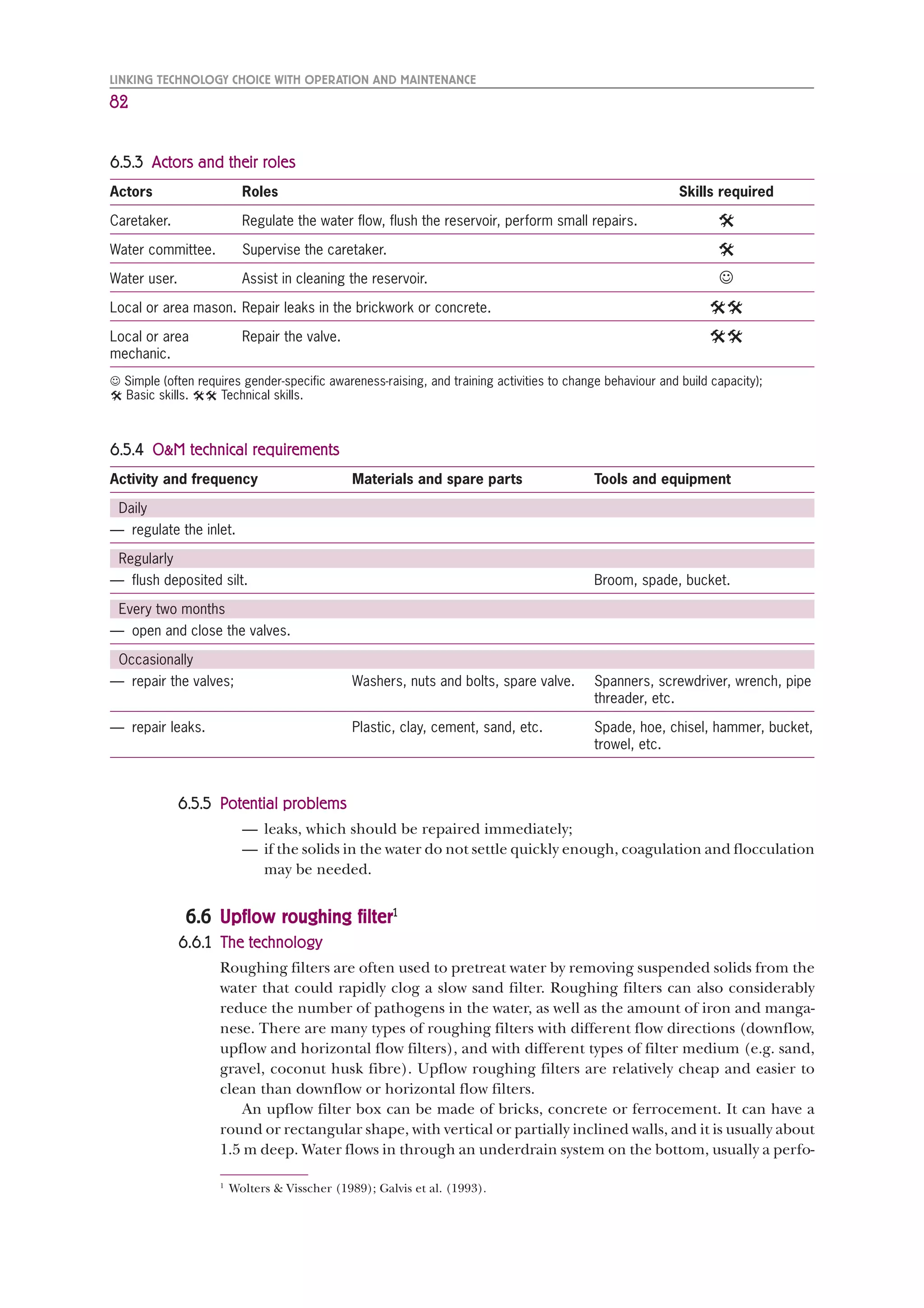 LINKING TECHNOLOGY CHOICE WITH OPERATION AND MAINTENANCE

82

6.5.3 Actors and their roles

| Actors | Roles | Skills required |
|---|---|---|
| Caretaker. | Regulate the water flow, flush the reservoir, perform small repairs. | 🛠 |
| Water committee. | Supervise the caretaker. | 🛠 |
| Water user. | Assist in cleaning the reservoir. | ☺ |
| Local or area mason. | Repair leaks in the brickwork or concrete. | 🛠🛠 |
| Local or area mechanic. | Repair the valve. | 🛠🛠 |

☺ Simple (often requires gender-specific awareness-raising, and training activities to change behaviour and build capacity); 🛠 Basic skills. 🛠🛠 Technical skills.

6.5.4 O&M technical requirements

| Activity and frequency | Materials and spare parts | Tools and equipment |
|---|---|---|
| Daily | | |
| — regulate the inlet. | | |
| Regularly | | |
| — flush deposited silt. | | Broom, spade, bucket. |
| Every two months | | |
| — open and close the valves. | | |
| Occasionally | | |
| — repair the valves; | Washers, nuts and bolts, spare valve. | Spanners, screwdriver, wrench, pipe threader, etc. |
| — repair leaks. | Plastic, clay, cement, sand, etc. | Spade, hoe, chisel, hammer, bucket, trowel, etc. |

6.5.5 Potential problems

— leaks, which should be repaired immediately;
— if the solids in the water do not settle quickly enough, coagulation and flocculation may be needed.

6.6 Upflow roughing filter$^1$

6.6.1 The technology

Roughing filters are often used to pretreat water by removing suspended solids from the water that could rapidly clog a slow sand filter. Roughing filters can also considerably reduce the number of pathogens in the water, as well as the amount of iron and manganese. There are many types of roughing filters with different flow directions (downflow, upflow and horizontal flow filters), and with different types of filter medium (e.g. sand, gravel, coconut husk fibre). Upflow roughing filters are relatively cheap and easier to clean than downflow or horizontal flow filters.

An upflow filter box can be made of bricks, concrete or ferrocement. It can have a round or rectangular shape, with vertical or partially inclined walls, and it is usually about 1.5 m deep. Water flows in through an underdrain system on the bottom, usually a perfo-

$^1$ Wolters & Visscher (1989); Galvis et al. (1993).